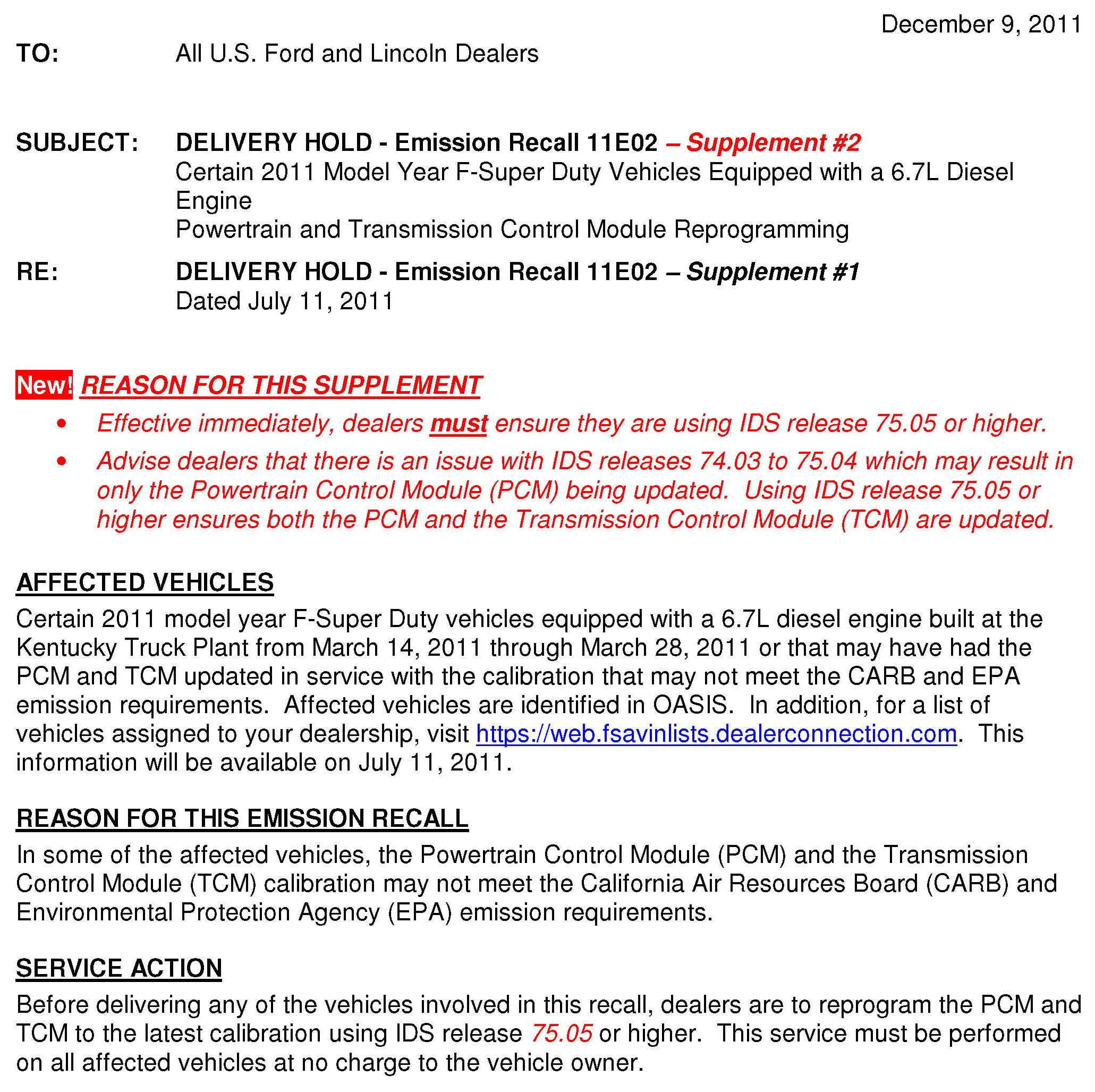 December 9, 2011

TO: All U.S. Ford and Lincoln Dealers

SUBJECT: DELIVERY HOLD - Emission Recall 11E02 – Supplement #2
Certain 2011 Model Year F-Super Duty Vehicles Equipped with a 6.7L Diesel Engine
Powertrain and Transmission Control Module Reprogramming

RE: DELIVERY HOLD - Emission Recall 11E02 – Supplement #1
Dated July 11, 2011

New! REASON FOR THIS SUPPLEMENT

• Effective immediately, dealers must ensure they are using IDS release 75.05 or higher.
• Advise dealers that there is an issue with IDS releases 74.03 to 75.04 which may result in only the Powertrain Control Module (PCM) being updated. Using IDS release 75.05 or higher ensures both the PCM and the Transmission Control Module (TCM) are updated.

AFFECTED VEHICLES

Certain 2011 model year F-Super Duty vehicles equipped with a 6.7L diesel engine built at the Kentucky Truck Plant from March 14, 2011 through March 28, 2011 or that may have had the PCM and TCM updated in service with the calibration that may not meet the CARB and EPA emission requirements. Affected vehicles are identified in OASIS. In addition, for a list of vehicles assigned to your dealership, visit https://web.fsavinlists.dealerconnection.com. This information will be available on July 11, 2011.

REASON FOR THIS EMISSION RECALL

In some of the affected vehicles, the Powertrain Control Module (PCM) and the Transmission Control Module (TCM) calibration may not meet the California Air Resources Board (CARB) and Environmental Protection Agency (EPA) emission requirements.

SERVICE ACTION

Before delivering any of the vehicles involved in this recall, dealers are to reprogram the PCM and TCM to the latest calibration using IDS release 75.05 or higher. This service must be performed on all affected vehicles at no charge to the vehicle owner.